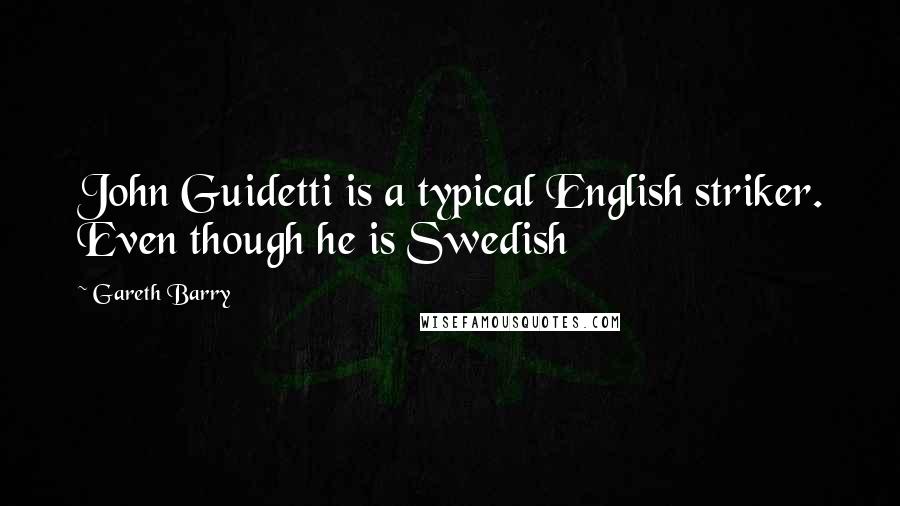 John Guidetti is a typical English striker. Even though he is Swedish

~ Gareth Barry

WISEFAMOUSQUOTES.COM